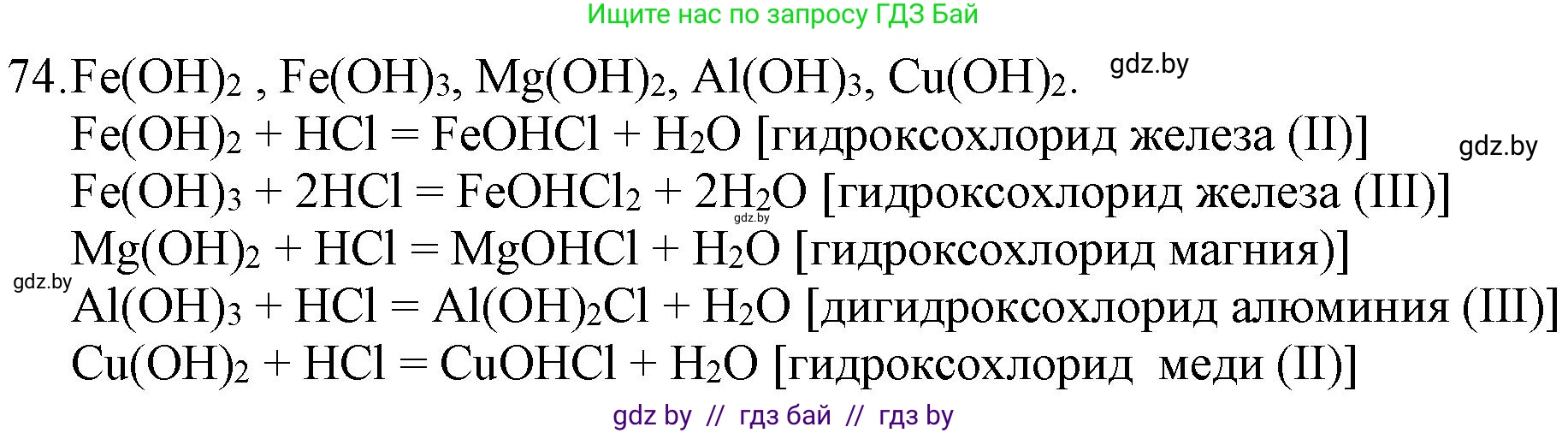 Ищите нас по запросу ГДЗ Бай

74. $Fe(OH)_2$ , $Fe(OH)_3$, $Mg(OH)_2$, $Al(OH)_3$, $Cu(OH)_2$. gdz.by

$Fe(OH)_2 + HCl = FeOHCl + H_2O$ [гидроксохлорид железа (II)] gdz.by

$Fe(OH)_3 + 2HCl = FeOHCl_2 + 2H_2O$ [гидроксохлорид железа (III)] gdz.by

$Mg(OH)_2 + HCl = MgOHCl + H_2O$ [гидроксохлорид магния)]

gdz.by

$Al(OH)_3 + HCl = Al(OH)_2Cl + H_2O$ [дигидроксохлорид алюминия (III)]

$Cu(OH)_2 + HCl = CuOHCl + H_2O$ [гидроксохлорид меди (II)]

gdz by // гдз бай // гдз by